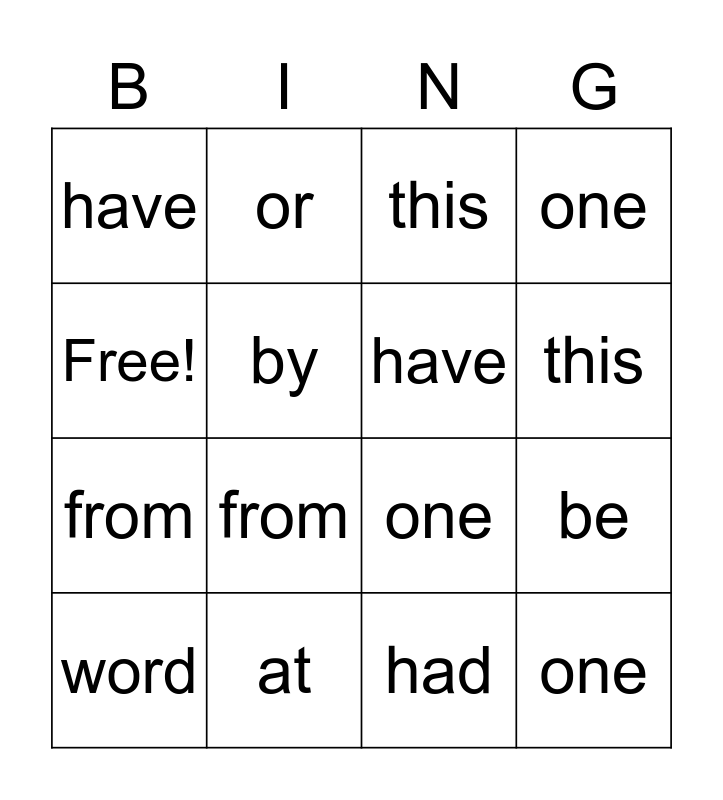 | B | I | N | G |
|---|---|---|---|
| have | or | this | one |
| Free! | by | have | this |
| from | from | one | be |
| word | at | had | one |